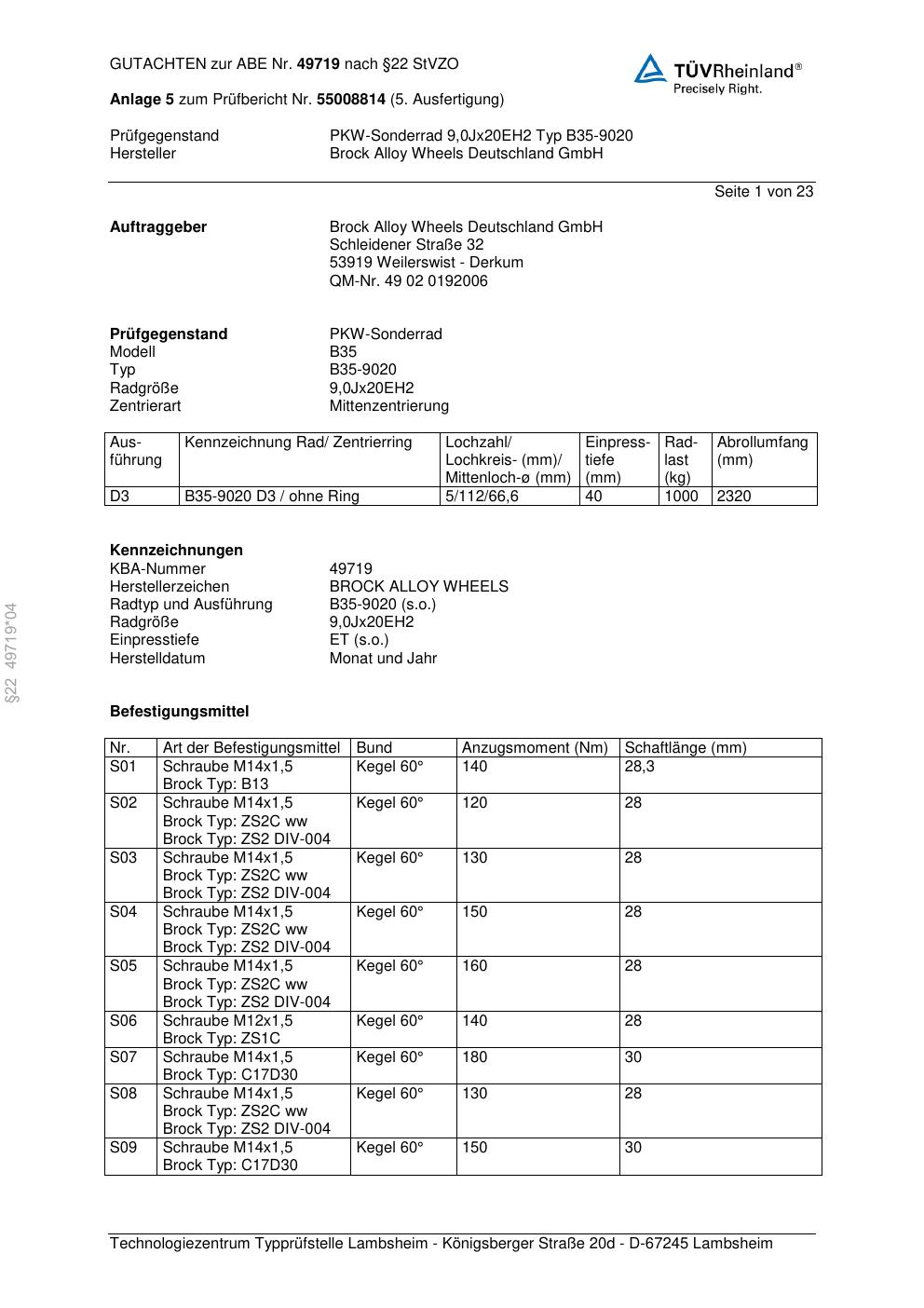 GUTACHTEN zur ABE Nr. 49719 nach §22 StVZO

TÜVRheinland®
Precisely Right.

Anlage 5 zum Prüfbericht Nr. 55008814 (5. Ausfertigung)

Prüfgegenstand PKW-Sonderrad 9,0Jx20EH2 Typ B35-9020
Hersteller Brock Alloy Wheels Deutschland GmbH

Seite 1 von 23

Auftraggeber Brock Alloy Wheels Deutschland GmbH
Schleidener Straße 32
53919 Weilerswist - Derkum
QM-Nr. 49 02 0192006

Prüfgegenstand PKW-Sonderrad
Modell B35
Typ B35-9020
Radgröße 9,0Jx20EH2
Zentrierart Mittenzentrierung

| Ausführung | Kennzeichnung Rad/ Zentrierring | Lochzahl/ Lochkreis- (mm)/ Mittenloch-ø (mm) | Einpresstiefe (mm) | Radlast (kg) | Abrollumfang (mm) |
|---|---|---|---|---|---|
| D3 | B35-9020 D3 / ohne Ring | 5/112/66,6 | 40 | 1000 | 2320 |

Kennzeichnungen
KBA-Nummer 49719
Herstellerzeichen BROCK ALLOY WHEELS
Radtyp und Ausführung B35-9020 (s.o.)
Radgröße 9,0Jx20EH2
Einpresstiefe ET (s.o.)
Herstelldatum Monat und Jahr

§22 49719*04

Befestigungsmittel

| Nr. | Art der Befestigungsmittel | Bund | Anzugsmoment (Nm) | Schaftlänge (mm) |
|---|---|---|---|---|
| S01 | Schraube M14x1,5 Brock Typ: B13 | Kegel 60° | 140 | 28,3 |
| S02 | Schraube M14x1,5 Brock Typ: ZS2C ww Brock Typ: ZS2 DIV-004 | Kegel 60° | 120 | 28 |
| S03 | Schraube M14x1,5 Brock Typ: ZS2C ww Brock Typ: ZS2 DIV-004 | Kegel 60° | 130 | 28 |
| S04 | Schraube M14x1,5 Brock Typ: ZS2C ww Brock Typ: ZS2 DIV-004 | Kegel 60° | 150 | 28 |
| S05 | Schraube M14x1,5 Brock Typ: ZS2C ww Brock Typ: ZS2 DIV-004 | Kegel 60° | 160 | 28 |
| S06 | Schraube M12x1,5 Brock Typ: ZS1C | Kegel 60° | 140 | 28 |
| S07 | Schraube M14x1,5 Brock Typ: C17D30 | Kegel 60° | 180 | 30 |
| S08 | Schraube M14x1,5 Brock Typ: ZS2C ww Brock Typ: ZS2 DIV-004 | Kegel 60° | 130 | 28 |
| S09 | Schraube M14x1,5 Brock Typ: C17D30 | Kegel 60° | 150 | 30 |

Technologiezentrum Typprüfstelle Lambsheim - Königsberger Straße 20d - D-67245 Lambsheim